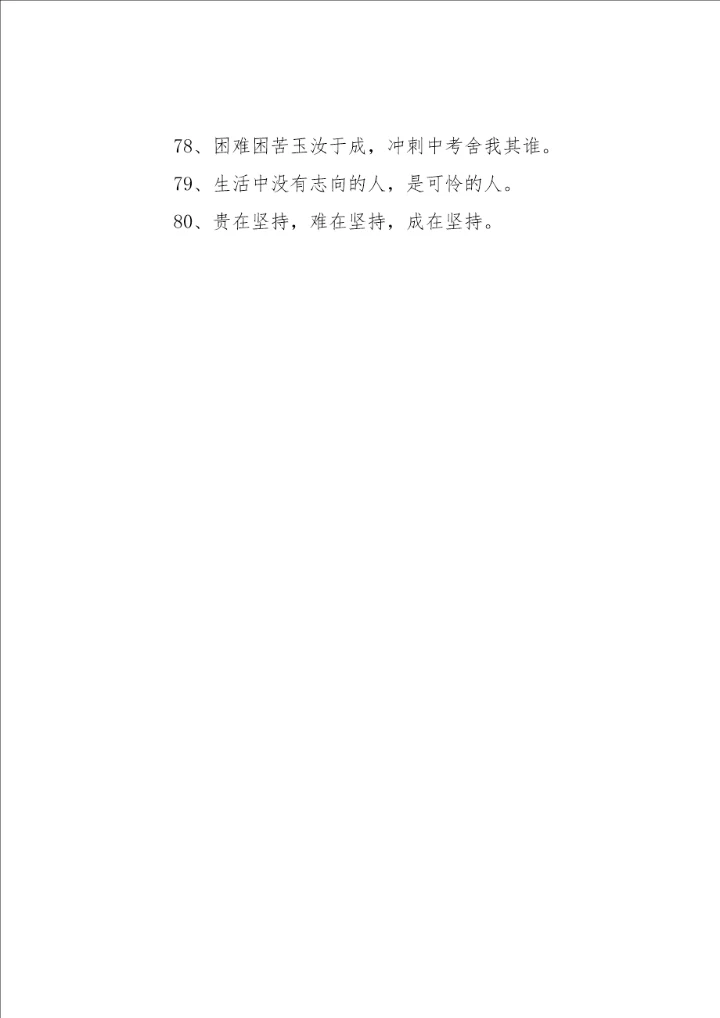 78、困难困苦玉汝于成，冲刺中考舍我其谁。

79、生活中没有志向的人，是可怜的人。

80、贵在坚持，难在坚持，成在坚持。